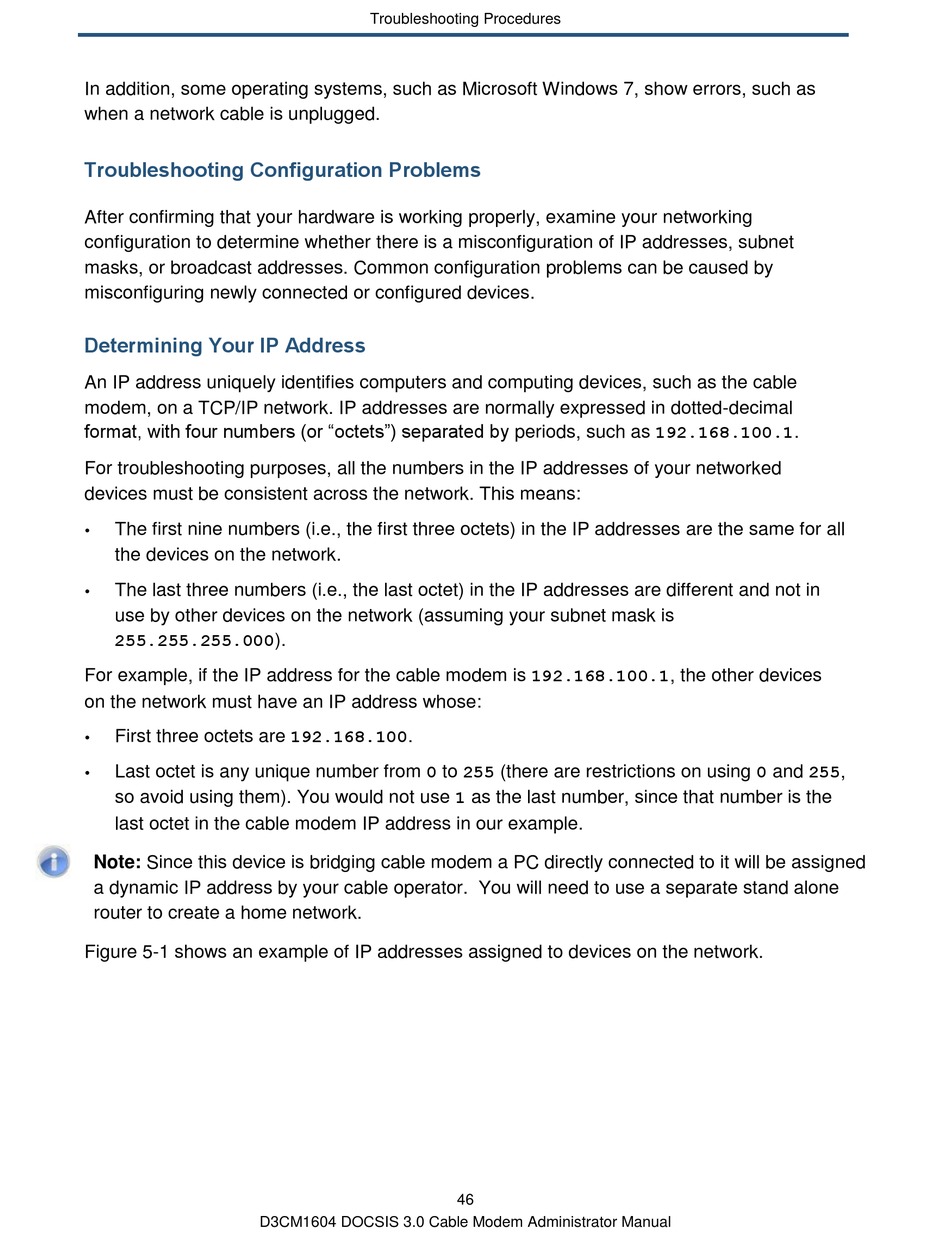 Troubleshooting Procedures

In addition, some operating systems, such as Microsoft Windows 7, show errors, such as when a network cable is unplugged.

Troubleshooting Configuration Problems

After confirming that your hardware is working properly, examine your networking configuration to determine whether there is a misconfiguration of IP addresses, subnet masks, or broadcast addresses. Common configuration problems can be caused by misconfiguring newly connected or configured devices.

Determining Your IP Address

An IP address uniquely identifies computers and computing devices, such as the cable modem, on a TCP/IP network. IP addresses are normally expressed in dotted-decimal format, with four numbers (or “octets”) separated by periods, such as 192.168.100.1.

For troubleshooting purposes, all the numbers in the IP addresses of your networked devices must be consistent across the network. This means:

• The first nine numbers (i.e., the first three octets) in the IP addresses are the same for all the devices on the network.

• The last three numbers (i.e., the last octet) in the IP addresses are different and not in use by other devices on the network (assuming your subnet mask is 255.255.255.000).

For example, if the IP address for the cable modem is 192.168.100.1, the other devices on the network must have an IP address whose:

• First three octets are 192.168.100.

• Last octet is any unique number from 0 to 255 (there are restrictions on using 0 and 255, so avoid using them). You would not use 1 as the last number, since that number is the last octet in the cable modem IP address in our example.

Note: Since this device is bridging cable modem a PC directly connected to it will be assigned a dynamic IP address by your cable operator. You will need to use a separate stand alone router to create a home network.

Figure 5-1 shows an example of IP addresses assigned to devices on the network.

46
D3CM1604 DOCSIS 3.0 Cable Modem Administrator Manual